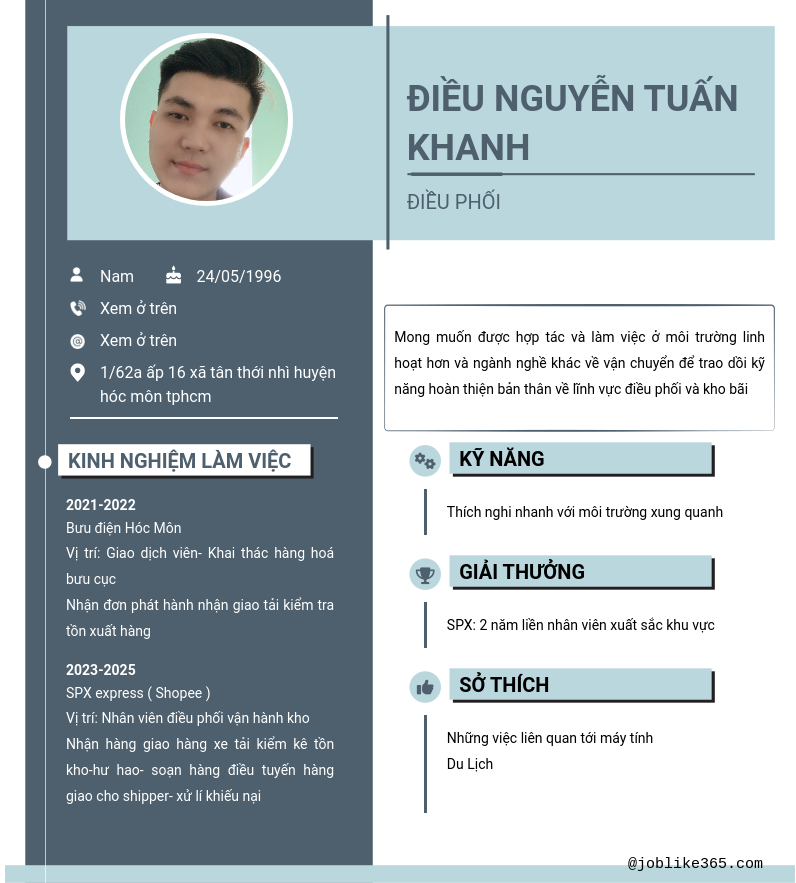 ĐIỀU NGUYỄN TUẤN KHANH

ĐIỀU PHỐI

Nam 24/05/1996

Xem ở trên

Xem ở trên

1/62a ấp 16 xã tân thới nhì huyện hóc môn tphcm

KINH NGHIỆM LÀM VIỆC

2021-2022
Bưu điện Hóc Môn
Vị trí: Giao dịch viên- Khai thác hàng hoá bưu cục
Nhận đơn phát hành nhận giao tải kiểm tra tồn xuất hàng

2023-2025
SPX express ( Shopee )
Vị trí: Nhân viên điều phối vận hành kho
Nhận hàng giao hàng xe tải kiểm kê tồn kho-hư hao- soạn hàng điều tuyến hàng giao cho shipper- xử lí khiếu nại

Mong muốn được hợp tác và làm việc ở môi trường linh hoạt hơn và ngành nghề khác về vận chuyển để trao dồi kỹ năng hoàn thiện bản thân về lĩnh vực điều phối và kho bãi

KỸ NĂNG

Thích nghi nhanh với môi trường xung quanh

GIẢI THƯỞNG

SPX: 2 năm liền nhân viên xuất sắc khu vực

SỞ THÍCH

Những việc liên quan tới máy tính
Du Lịch

@joblike365.com